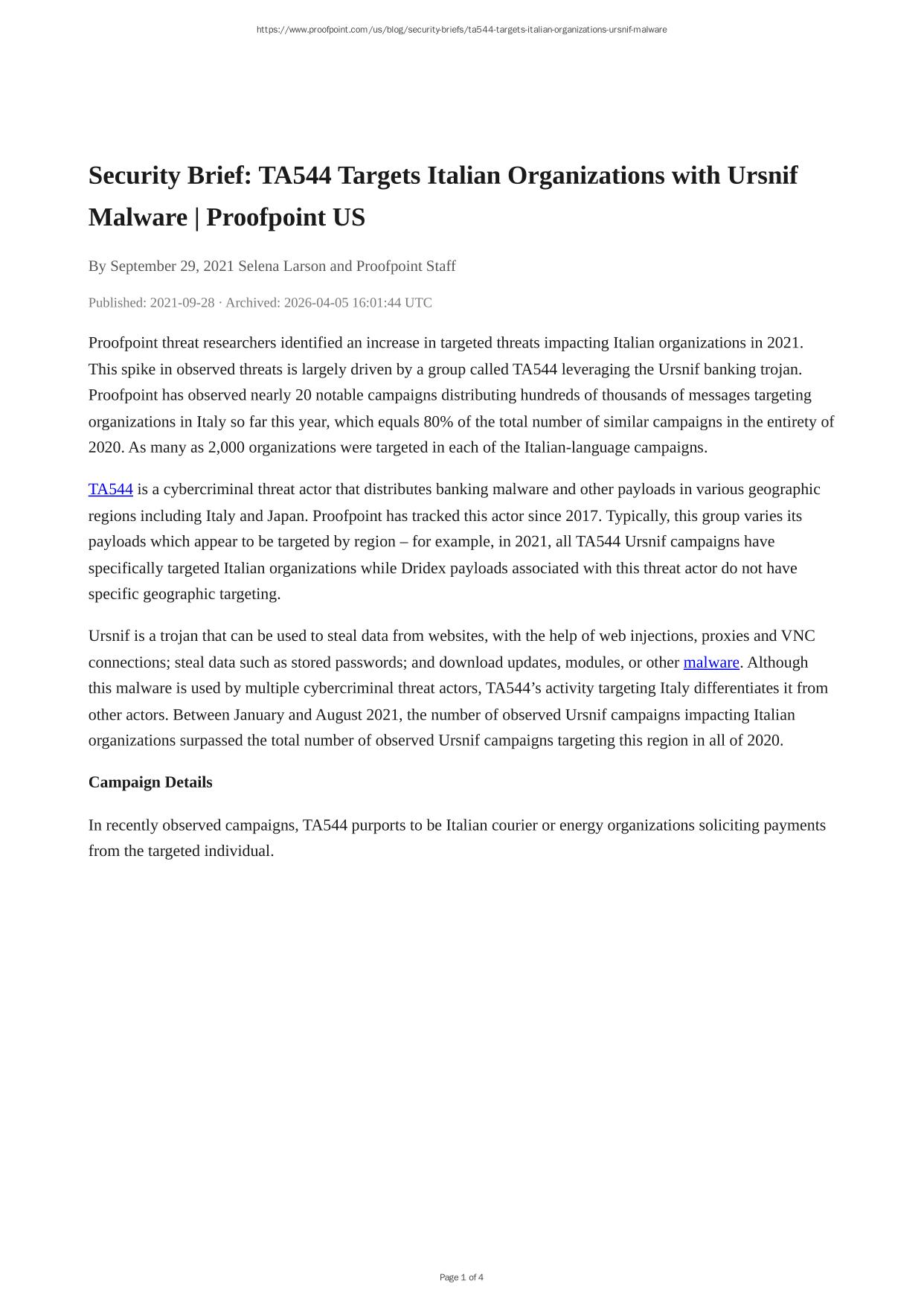 https://www.proofpoint.com/us/blog/security-briefs/ta544-targets-italian-organizations-ursnif-malware

Security Brief: TA544 Targets Italian Organizations with Ursnif Malware | Proofpoint US

By September 29, 2021 Selena Larson and Proofpoint Staff

Published: 2021-09-28 · Archived: 2026-04-05 16:01:44 UTC

Proofpoint threat researchers identified an increase in targeted threats impacting Italian organizations in 2021. This spike in observed threats is largely driven by a group called TA544 leveraging the Ursnif banking trojan. Proofpoint has observed nearly 20 notable campaigns distributing hundreds of thousands of messages targeting organizations in Italy so far this year, which equals 80% of the total number of similar campaigns in the entirety of 2020. As many as 2,000 organizations were targeted in each of the Italian-language campaigns.

TA544 is a cybercriminal threat actor that distributes banking malware and other payloads in various geographic regions including Italy and Japan. Proofpoint has tracked this actor since 2017. Typically, this group varies its payloads which appear to be targeted by region – for example, in 2021, all TA544 Ursnif campaigns have specifically targeted Italian organizations while Dridex payloads associated with this threat actor do not have specific geographic targeting.

Ursnif is a trojan that can be used to steal data from websites, with the help of web injections, proxies and VNC connections; steal data such as stored passwords; and download updates, modules, or other malware. Although this malware is used by multiple cybercriminal threat actors, TA544’s activity targeting Italy differentiates it from other actors. Between January and August 2021, the number of observed Ursnif campaigns impacting Italian organizations surpassed the total number of observed Ursnif campaigns targeting this region in all of 2020.

Campaign Details

In recently observed campaigns, TA544 purports to be Italian courier or energy organizations soliciting payments from the targeted individual.

Page 1 of 4